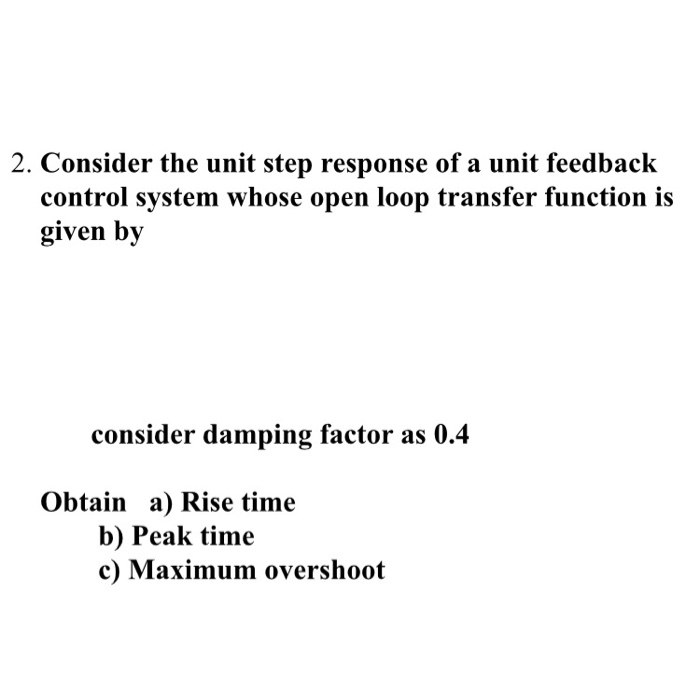 2. Consider the unit step response of a unit feedback control system whose open loop transfer function is given by

consider damping factor as 0.4

Obtain a) Rise time
b) Peak time
c) Maximum overshoot